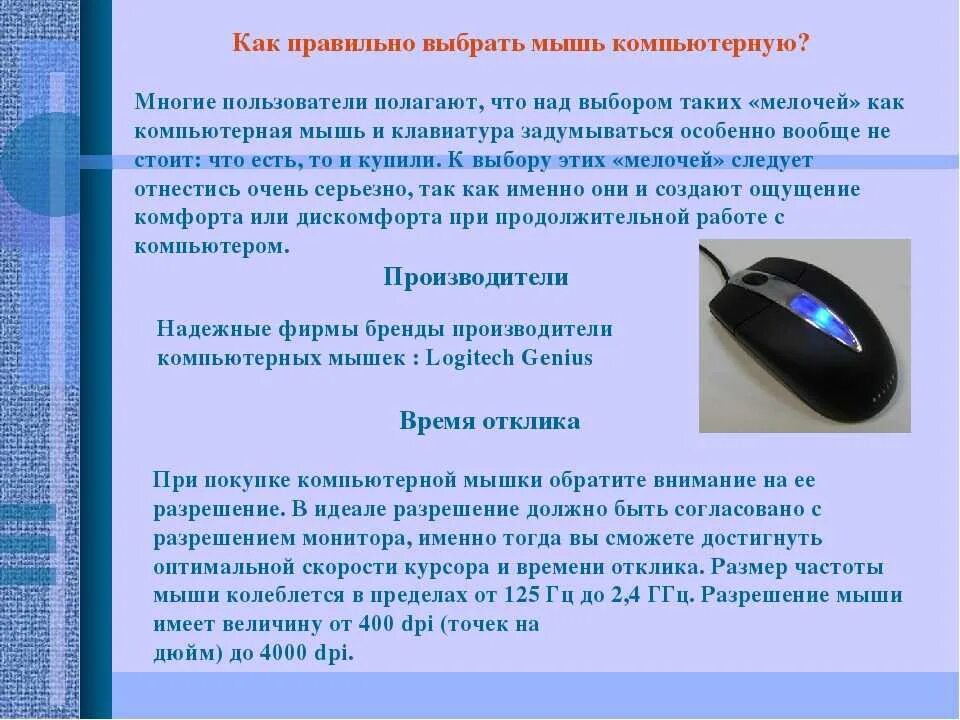 Как правильно выбрать мышь компьютерную?

Многие пользователи полагают, что над выбором таких «мелочей» как компьютерная мышь и клавиатура задумываться особенно вообще не стоит: что есть, то и купили. К выбору этих «мелочей» следует отнестись очень серьезно, так как именно они и создают ощущение комфорта или дискомфорта при продолжительной работе с компьютером.

Производители

Надежные фирмы бренды производители компьютерных мышек : Logitech Genius

Время отклика

При покупке компьютерной мышки обратите внимание на ее разрешение. В идеале разрешение должно быть согласовано с разрешением монитора, именно тогда вы сможете достигнуть оптимальной скорости курсора и времени отклика. Размер частоты мыши колеблется в пределах от 125 Гц до 2,4 ГГц. Разрешение мыши имеет величину от 400 dpi (точек на дюйм) до 4000 dpi.